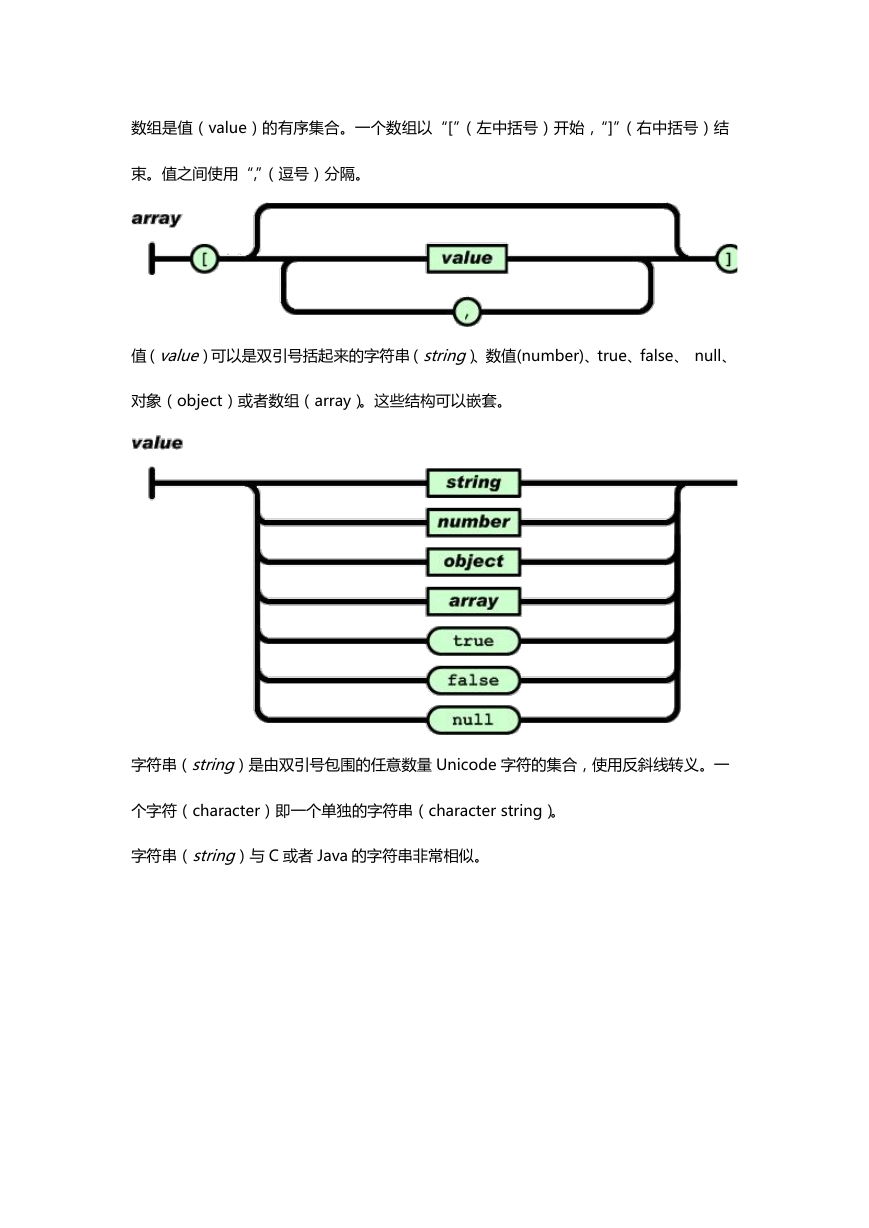 数组是值（value）的有序集合。一个数组以“[”（左中括号）开始，“]”（右中括号）结束。值之间使用“,”（逗号）分隔。

array

[

value

,

]

值（value）可以是双引号括起来的字符串（string）、数值(number)、true、false、 null、对象（object）或者数组（array）。这些结构可以嵌套。

value

string

number

object

array

true

false

null

字符串（string）是由双引号包围的任意数量 Unicode 字符的集合，使用反斜线转义。一个字符（character）即一个单独的字符串（character string）。

字符串（string）与 C 或者 Java 的字符串非常相似。